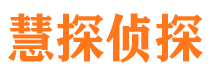 慧探侦探